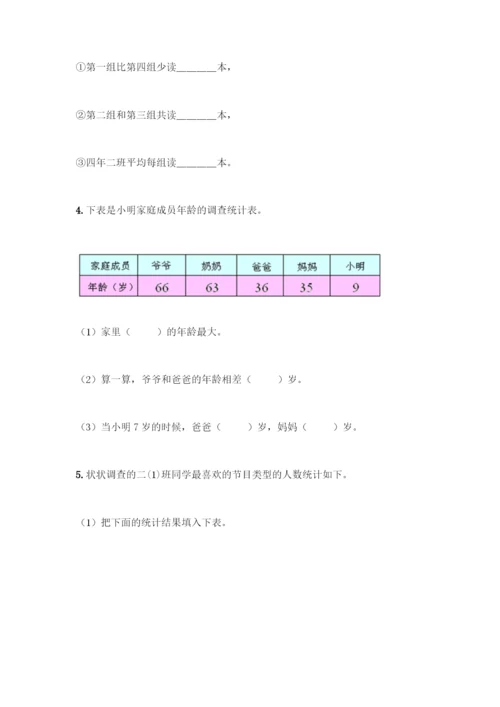 ①第一组比第四组少读________本，

②第二组和第三组共读________本，

③四年二班平均每组读________本。

4. 下表是小明家庭成员年龄的调查统计表。

| 家庭成员 | 爷爷 | 奶奶 | 爸爸 | 妈妈 | 小明 |
|---|---|---|---|---|---|
| 年龄（岁） | 66 | 63 | 36 | 35 | 9 |

（1）家里（　　）的年龄最大。

（2）算一算，爷爷和爸爸的年龄相差（　　）岁。

（3）当小明 7 岁的时候，爸爸（　　）岁，妈妈（　　）岁。

5. 状状调查的二(1)班同学最喜欢的节目类型的人数统计如下。

（1）把下面的统计结果填入下表。